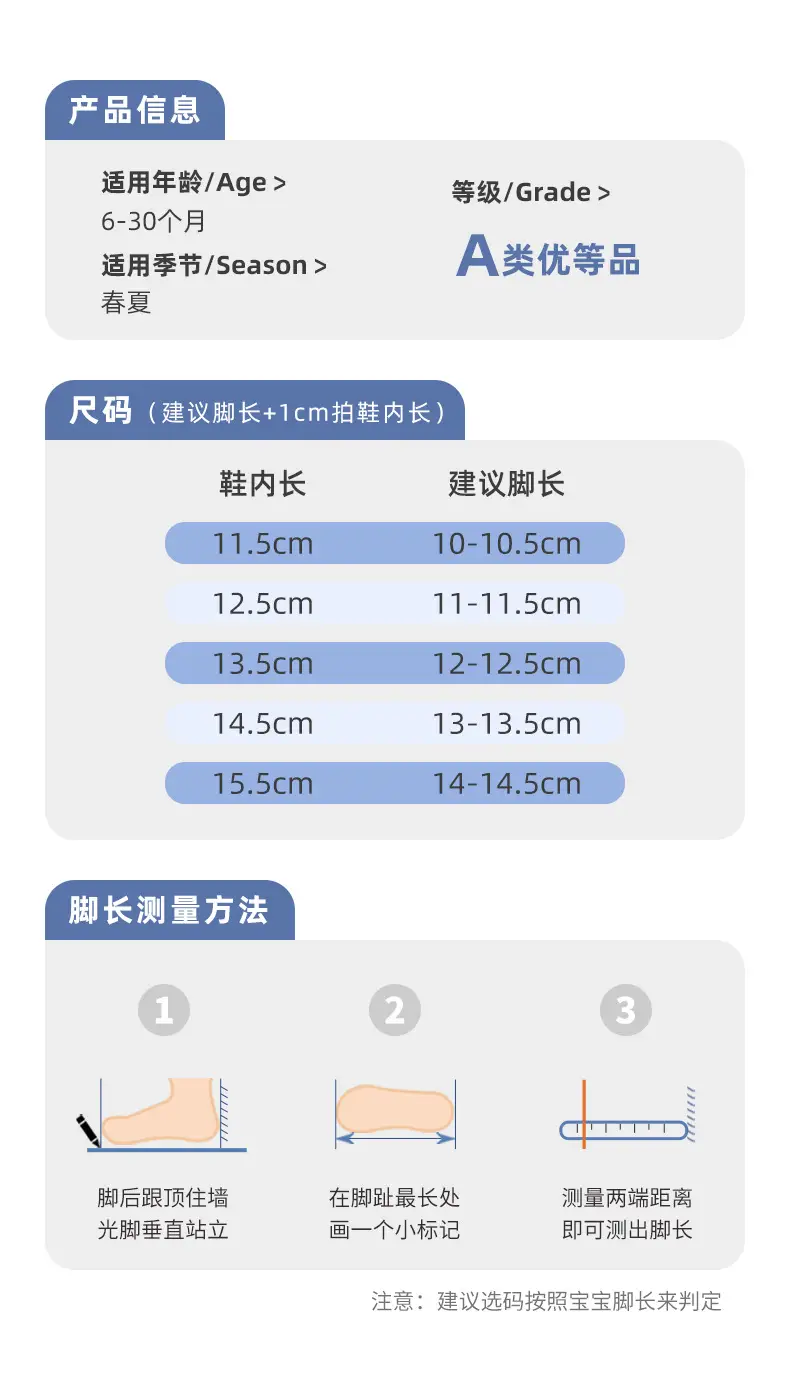 产品信息

适用年龄/Age >
6-30个月
适用季节/Season >
春夏

等级/Grade >
A类优等品

尺码（建议脚长+1cm拍鞋内长）

| 鞋内长 | 建议脚长 |
|---|---|
| 11.5cm | 10-10.5cm |
| 12.5cm | 11-11.5cm |
| 13.5cm | 12-12.5cm |
| 14.5cm | 13-13.5cm |
| 15.5cm | 14-14.5cm |

脚长测量方法

1
脚后跟顶住墙
光脚垂直站立

2
在脚趾最长处
画一个小标记

3
测量两端距离
即可测出脚长

注意：建议选码按照宝宝脚长来判定